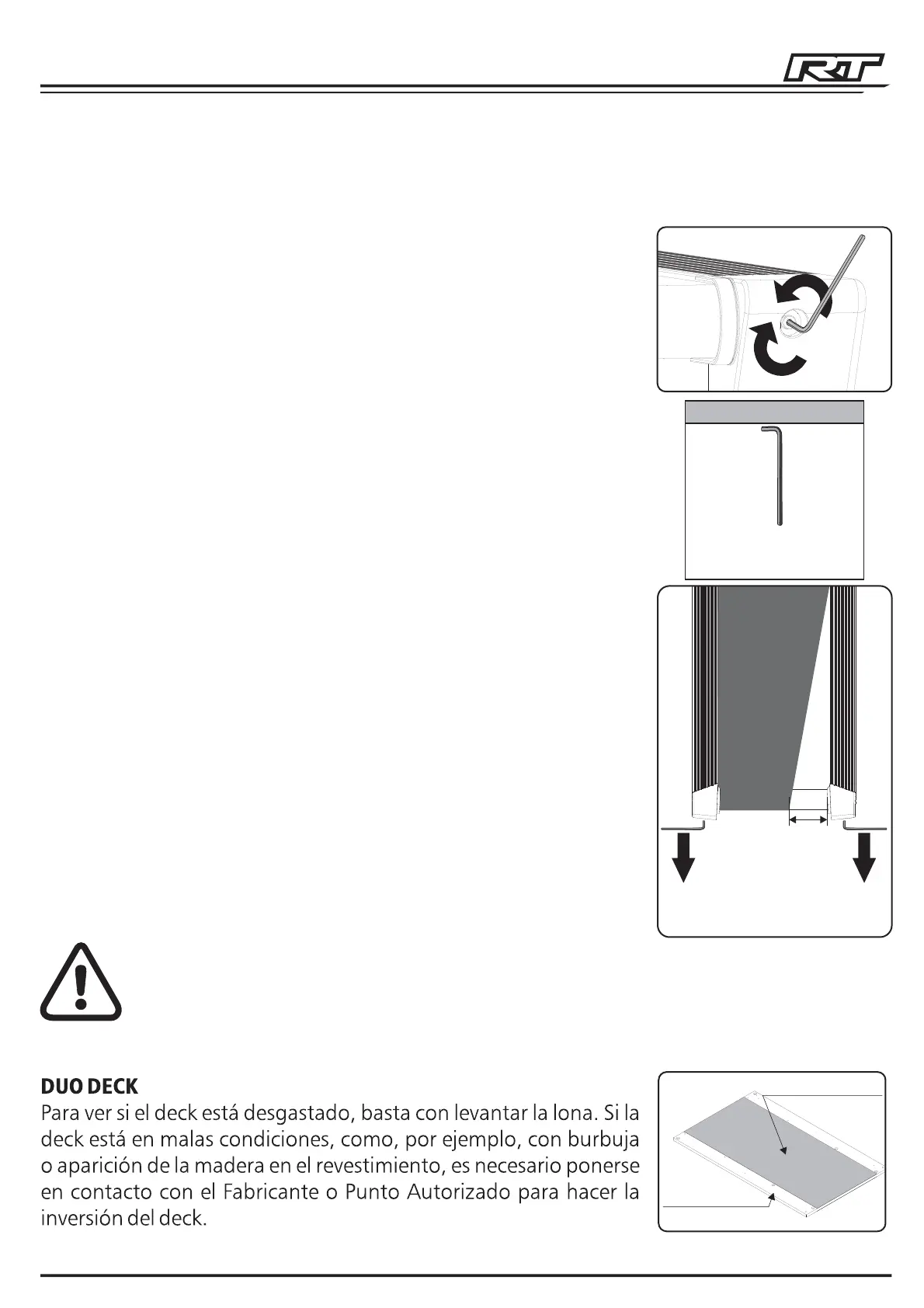 RT

DUO DECK
Para ver si el deck está desgastado, basta con levantar la lona. Si la deck está en malas condiciones, como, por ejemplo, con burbuja o aparición de la madera en el revestimiento, es necesario ponerse en contacto con el Fabricante o Punto Autorizado para hacer la inversión del deck.